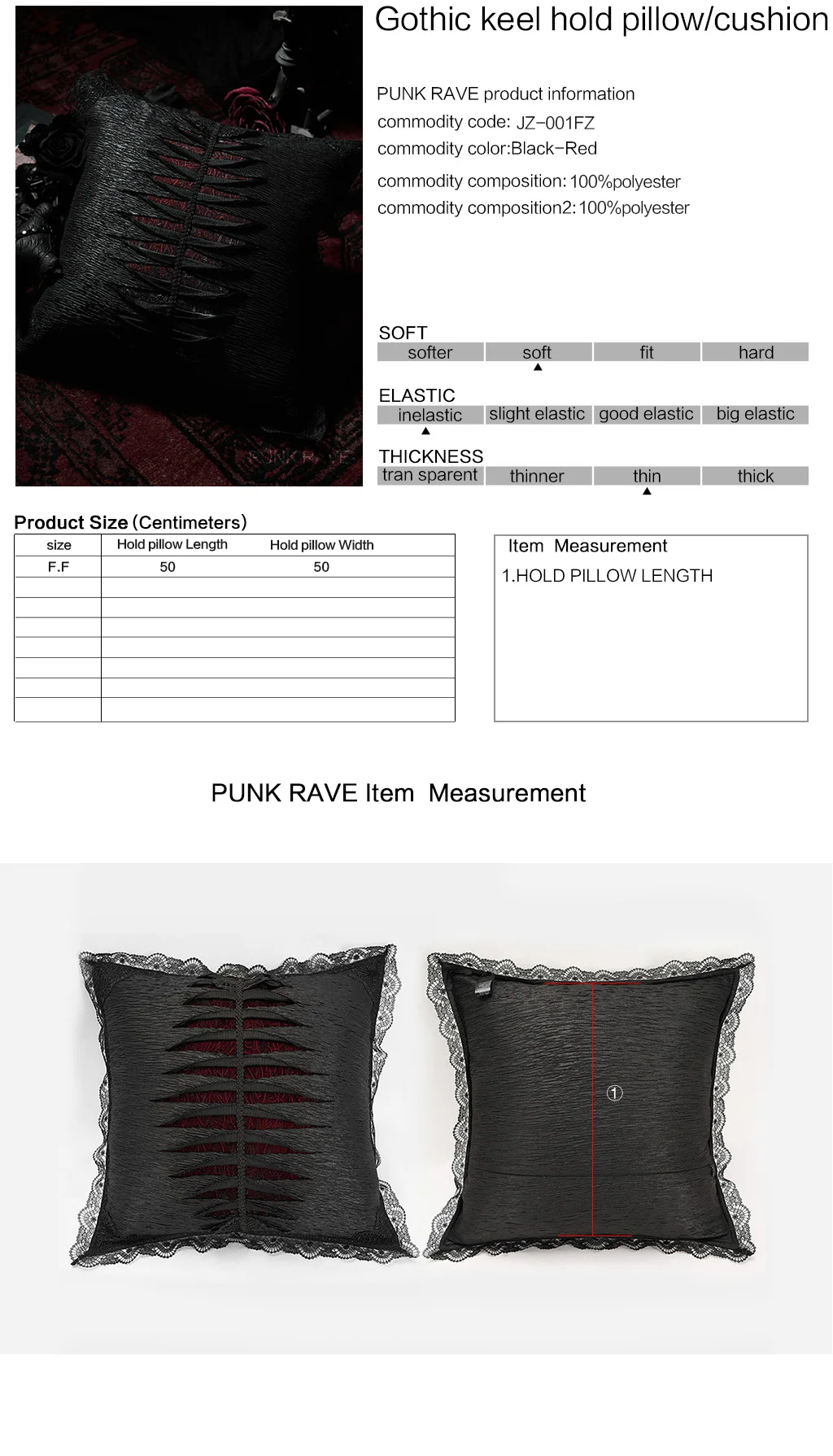 PUNK RAVE

Gothic keel hold pillow/cushion

PUNK RAVE product information
commodity code: JZ-001FZ
commodity color:Black-Red
commodity composition: 100%polyester
commodity composition2: 100%polyester

SOFT
| softer | soft | fit | hard |
|---|---|---|---|

ELASTIC
| inelastic | slight elastic | good elastic | big elastic |
|---|---|---|---|

THICKNESS
| tran sparent | thinner | thin | thick |
|---|---|---|---|

Product Size (Centimeters)

| size | Hold pillow Length | Hold pillow Width |
|---|---|---|
| F.F | 50 | 50 |
| | | |
| | | |
| | | |
| | | |
| | | |
| | | |
| | | |

Item Measurement
1.HOLD PILLOW LENGTH

PUNK RAVE Item Measurement

①